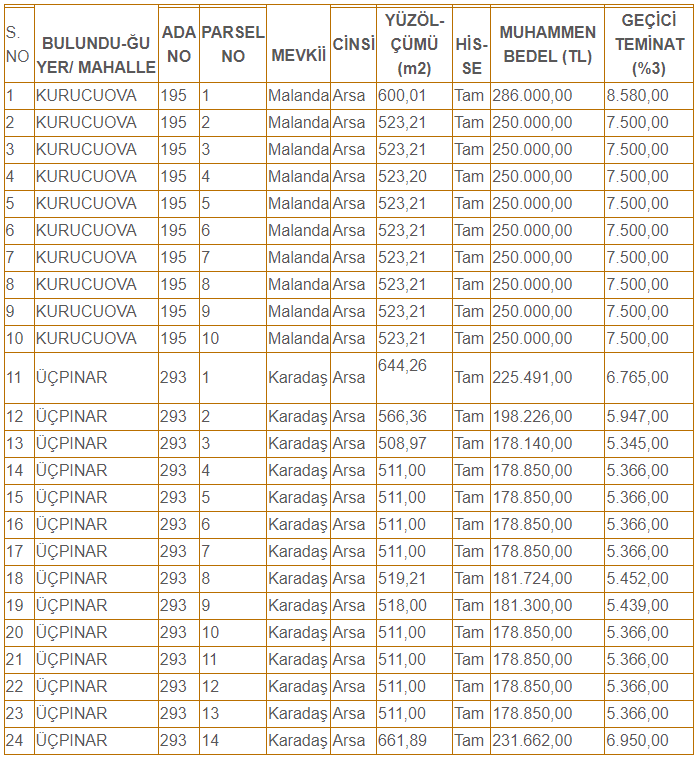 | S. NO | BULUNDU-ĞU YER/ MAHALLE | ADA NO | PARSEL NO | MEVKİİ | CİNSİ | YÜZÖL-ÇÜMÜ (m2) | HİS-SE | MUHAMMEN BEDEL (TL) | GEÇİCİ TEMİNAT (%3) |
|---|---|---|---|---|---|---|---|---|---|
| 1 | KURUCUOVA | 195 | 1 | Malanda | Arsa | 600,01 | Tam | 286.000,00 | 8.580,00 |
| 2 | KURUCUOVA | 195 | 2 | Malanda | Arsa | 523,21 | Tam | 250.000,00 | 7.500,00 |
| 3 | KURUCUOVA | 195 | 3 | Malanda | Arsa | 523,21 | Tam | 250.000,00 | 7.500,00 |
| 4 | KURUCUOVA | 195 | 4 | Malanda | Arsa | 523,20 | Tam | 250.000,00 | 7.500,00 |
| 5 | KURUCUOVA | 195 | 5 | Malanda | Arsa | 523,21 | Tam | 250.000,00 | 7.500,00 |
| 6 | KURUCUOVA | 195 | 6 | Malanda | Arsa | 523,21 | Tam | 250.000,00 | 7.500,00 |
| 7 | KURUCUOVA | 195 | 7 | Malanda | Arsa | 523,21 | Tam | 250.000,00 | 7.500,00 |
| 8 | KURUCUOVA | 195 | 8 | Malanda | Arsa | 523,21 | Tam | 250.000,00 | 7.500,00 |
| 9 | KURUCUOVA | 195 | 9 | Malanda | Arsa | 523,21 | Tam | 250.000,00 | 7.500,00 |
| 10 | KURUCUOVA | 195 | 10 | Malanda | Arsa | 523,21 | Tam | 250.000,00 | 7.500,00 |
| 11 | ÜÇPINAR | 293 | 1 | Karadaş | Arsa | 644,26 | Tam | 225.491,00 | 6.765,00 |
| 12 | ÜÇPINAR | 293 | 2 | Karadaş | Arsa | 566,36 | Tam | 198.226,00 | 5.947,00 |
| 13 | ÜÇPINAR | 293 | 3 | Karadaş | Arsa | 508,97 | Tam | 178.140,00 | 5.345,00 |
| 14 | ÜÇPINAR | 293 | 4 | Karadaş | Arsa | 511,00 | Tam | 178.850,00 | 5.366,00 |
| 15 | ÜÇPINAR | 293 | 5 | Karadaş | Arsa | 511,00 | Tam | 178.850,00 | 5.366,00 |
| 16 | ÜÇPINAR | 293 | 6 | Karadaş | Arsa | 511,00 | Tam | 178.850,00 | 5.366,00 |
| 17 | ÜÇPINAR | 293 | 7 | Karadaş | Arsa | 511,00 | Tam | 178.850,00 | 5.366,00 |
| 18 | ÜÇPINAR | 293 | 8 | Karadaş | Arsa | 519,21 | Tam | 181.724,00 | 5.452,00 |
| 19 | ÜÇPINAR | 293 | 9 | Karadaş | Arsa | 518,00 | Tam | 181.300,00 | 5.439,00 |
| 20 | ÜÇPINAR | 293 | 10 | Karadaş | Arsa | 511,00 | Tam | 178.850,00 | 5.366,00 |
| 21 | ÜÇPINAR | 293 | 11 | Karadaş | Arsa | 511,00 | Tam | 178.850,00 | 5.366,00 |
| 22 | ÜÇPINAR | 293 | 12 | Karadaş | Arsa | 511,00 | Tam | 178.850,00 | 5.366,00 |
| 23 | ÜÇPINAR | 293 | 13 | Karadaş | Arsa | 511,00 | Tam | 178.850,00 | 5.366,00 |
| 24 | ÜÇPINAR | 293 | 14 | Karadaş | Arsa | 661,89 | Tam | 231.662,00 | 6.950,00 |